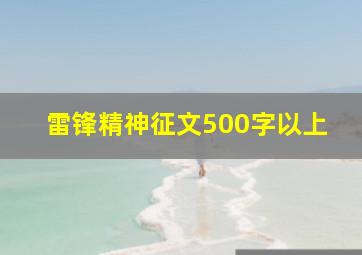 雷锋精神征文500字以上